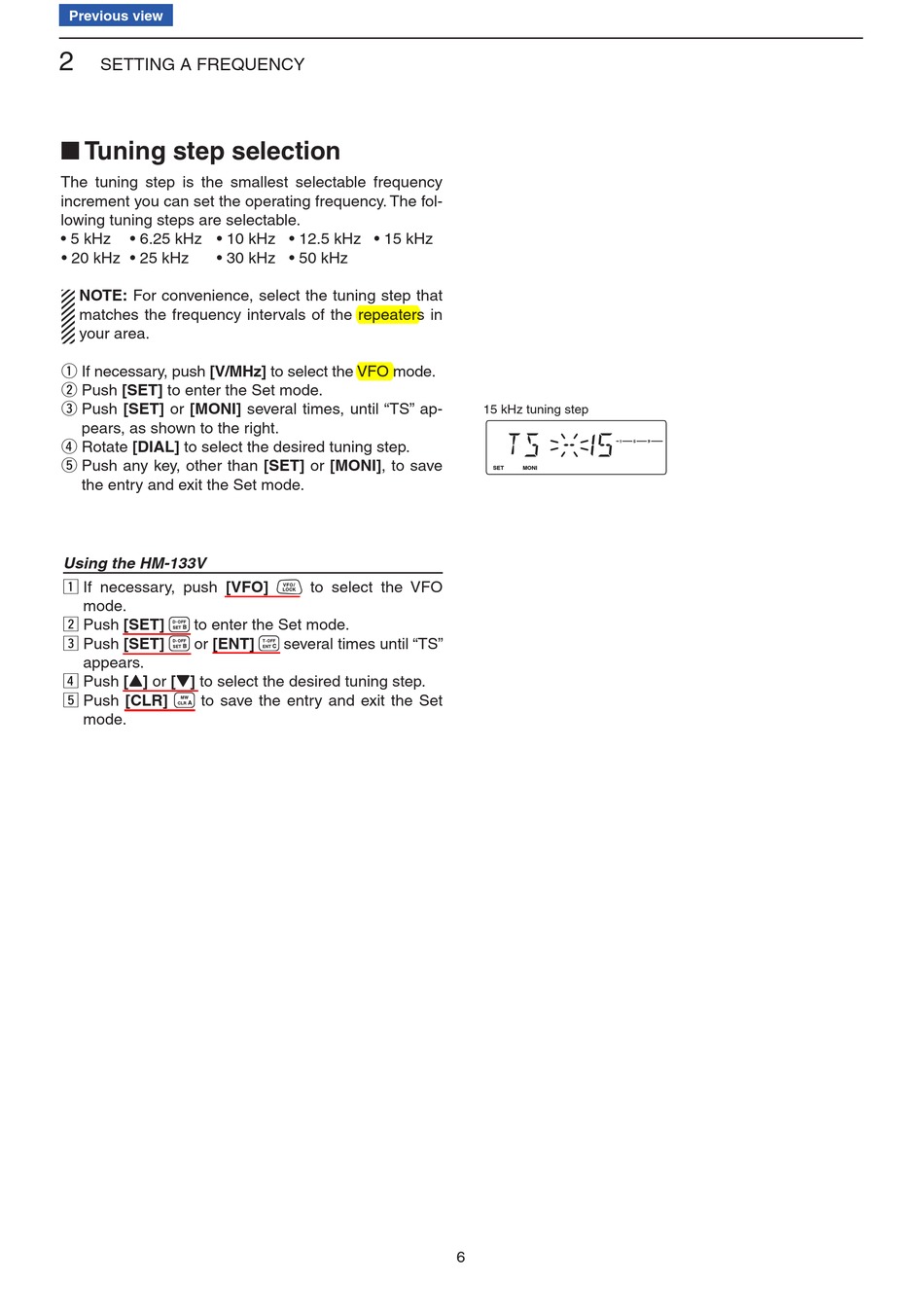 Previous view

2 SETTING A FREQUENCY

■ Tuning step selection

The tuning step is the smallest selectable frequency increment you can set the operating frequency. The following tuning steps are selectable.
• 5 kHz • 6.25 kHz • 10 kHz • 12.5 kHz • 15 kHz
• 20 kHz • 25 kHz • 30 kHz • 50 kHz

NOTE: For convenience, select the tuning step that matches the frequency intervals of the repeaters in your area.

① If necessary, push [V/MHz] to select the VFO mode.
② Push [SET] to enter the Set mode.
③ Push [SET] or [MONI] several times, until “TS” appears, as shown to the right.
④ Rotate [DIAL] to select the desired tuning step.
⑤ Push any key, other than [SET] or [MONI], to save the entry and exit the Set mode.

15 kHz tuning step

TS 15

SET MONI

Using the HM-133V

1 If necessary, push [VFO] VFO/LOCK to select the VFO mode.
2 Push [SET] D-OFF SET B to enter the Set mode.
3 Push [SET] D-OFF SET B or [ENT] T-OFF ENT C several times until “TS” appears.
4 Push [▲] or [▼] to select the desired tuning step.
5 Push [CLR] MW CLR A to save the entry and exit the Set mode.

6